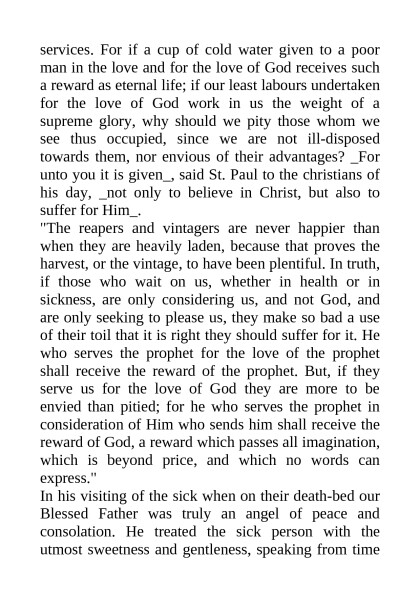 services. For if a cup of cold water given to a poor man in the love and for the love of God receives such a reward as eternal life; if our least labours undertaken for the love of God work in us the weight of a supreme glory, why should we pity those whom we see thus occupied, since we are not ill-disposed towards them, nor envious of their advantages? _For unto you it is given_, said St. Paul to the christians of his day, _not only to believe in Christ, but also to suffer for Him_.
"The reapers and vintagers are never happier than when they are heavily laden, because that proves the harvest, or the vintage, to have been plentiful. In truth, if those who wait on us, whether in health or in sickness, are only considering us, and not God, and are only seeking to please us, they make so bad a use of their toil that it is right they should suffer for it. He who serves the prophet for the love of the prophet shall receive the reward of the prophet. But, if they serve us for the love of God they are more to be envied than pitied; for he who serves the prophet in consideration of Him who sends him shall receive the reward of God, a reward which passes all imagination, which is beyond price, and which no words can express."
In his visiting of the sick when on their death-bed our Blessed Father was truly an angel of peace and consolation. He treated the sick person with the utmost sweetness and gentleness, speaking from time